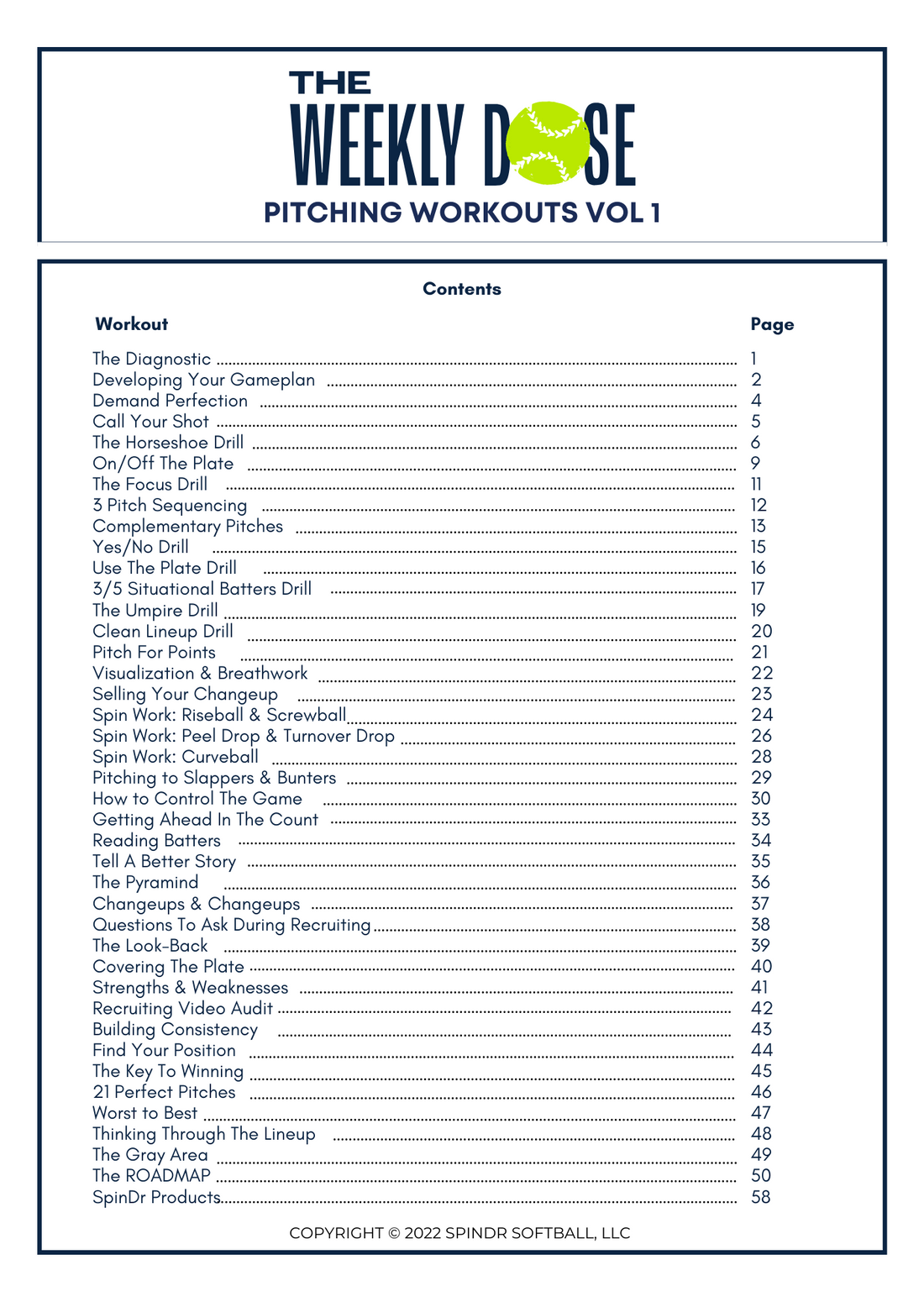 THE
WEEKLY DOSE
PITCHING WORKOUTS VOL 1

Contents

| Workout | Page |
|---|---|
| The Diagnostic | 1 |
| Developing Your Gameplan | 2 |
| Demand Perfection | 4 |
| Call Your Shot | 5 |
| The Horseshoe Drill | 6 |
| On/Off The Plate | 9 |
| The Focus Drill | 11 |
| 3 Pitch Sequencing | 12 |
| Complementary Pitches | 13 |
| Yes/No Drill | 15 |
| Use The Plate Drill | 16 |
| 3/5 Situational Batters Drill | 17 |
| The Umpire Drill | 19 |
| Clean Lineup Drill | 20 |
| Pitch For Points | 21 |
| Visualization & Breathwork | 22 |
| Selling Your Changeup | 23 |
| Spin Work: Riseball & Screwball | 24 |
| Spin Work: Peel Drop & Turnover Drop | 26 |
| Spin Work: Curveball | 28 |
| Pitching to Slappers & Bunters | 29 |
| How to Control The Game | 30 |
| Getting Ahead In The Count | 33 |
| Reading Batters | 34 |
| Tell A Better Story | 35 |
| The Pyramind | 36 |
| Changeups & Changeups | 37 |
| Questions To Ask During Recruiting | 38 |
| The Look-Back | 39 |
| Covering The Plate | 40 |
| Strengths & Weaknesses | 41 |
| Recruiting Video Audit | 42 |
| Building Consistency | 43 |
| Find Your Position | 44 |
| The Key To Winning | 45 |
| 21 Perfect Pitches | 46 |
| Worst to Best | 47 |
| Thinking Through The Lineup | 48 |
| The Gray Area | 49 |
| The ROADMAP | 50 |
| SpinDr Products | 58 |

COPYRIGHT © 2022 SPINDR SOFTBALL, LLC